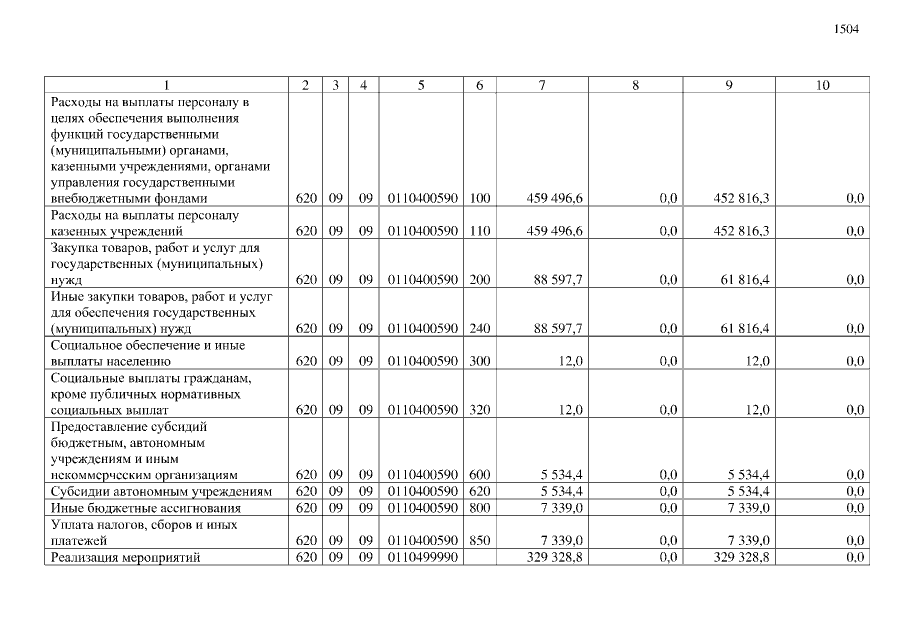 1504

| 1 | 2 | 3 | 4 | 5 | 6 | 7 | 8 | 9 | 10 |
|---|---|---|---|---|---|---|---|---|---|
| Расходы на выплаты персоналу в целях обеспечения выполнения функций государственными (муниципальными) органами, казенными учреждениями, органами управления государственными внебюджетными фондами | 620 | 09 | 09 | 0110400590 | 100 | 459 496,6 | 0,0 | 452 816,3 | 0,0 |
| Расходы на выплаты персоналу казенных учреждений | 620 | 09 | 09 | 0110400590 | 110 | 459 496,6 | 0,0 | 452 816,3 | 0,0 |
| Закупка товаров, работ и услуг для государственных (муниципальных) нужд | 620 | 09 | 09 | 0110400590 | 200 | 88 597,7 | 0,0 | 61 816,4 | 0,0 |
| Иные закупки товаров, работ и услуг для обеспечения государственных (муниципальных) нужд | 620 | 09 | 09 | 0110400590 | 240 | 88 597,7 | 0,0 | 61 816,4 | 0,0 |
| Социальное обеспечение и иные выплаты населению | 620 | 09 | 09 | 0110400590 | 300 | 12,0 | 0,0 | 12,0 | 0,0 |
| Социальные выплаты гражданам, кроме публичных нормативных социальных выплат | 620 | 09 | 09 | 0110400590 | 320 | 12,0 | 0,0 | 12,0 | 0,0 |
| Предоставление субсидий бюджетным, автономным учреждениям и иным некоммерческим организациям | 620 | 09 | 09 | 0110400590 | 600 | 5 534,4 | 0,0 | 5 534,4 | 0,0 |
| Субсидии автономным учреждениям | 620 | 09 | 09 | 0110400590 | 620 | 5 534,4 | 0,0 | 5 534,4 | 0,0 |
| Иные бюджетные ассигнования | 620 | 09 | 09 | 0110400590 | 800 | 7 339,0 | 0,0 | 7 339,0 | 0,0 |
| Уплата налогов, сборов и иных платежей | 620 | 09 | 09 | 0110400590 | 850 | 7 339,0 | 0,0 | 7 339,0 | 0,0 |
| Реализация мероприятий | 620 | 09 | 09 | 0110499990 | | 329 328,8 | 0,0 | 329 328,8 | 0,0 |